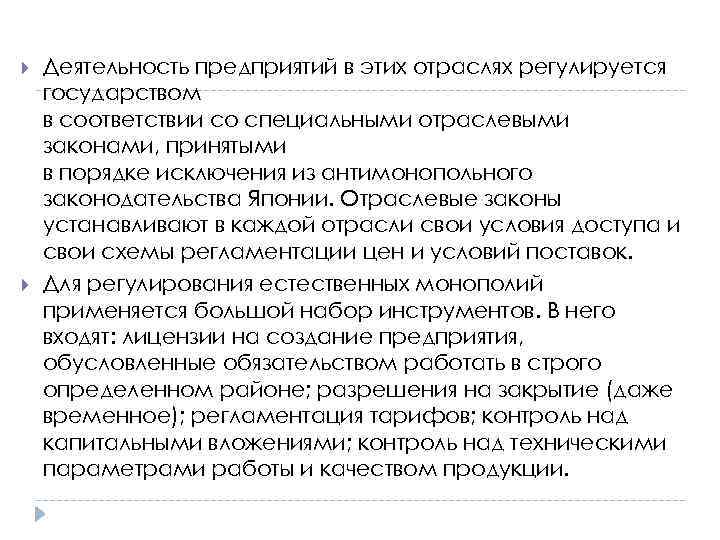 Деятельность предприятий в этих отраслях регулируется государством в соответствии со специальными отраслевыми законами, принятыми в порядке исключения из антимонопольного законодательства Японии. Отраслевые законы устанавливают в каждой отрасли свои условия доступа и свои схемы регламентации цен и условий поставок.

Для регулирования естественных монополий применяется большой набор инструментов. В него входят: лицензии на создание предприятия, обусловленные обязательством работать в строго определенном районе; разрешения на закрытие (даже временное); регламентация тарифов; контроль над капитальными вложениями; контроль над техническими параметрами работы и качеством продукции.